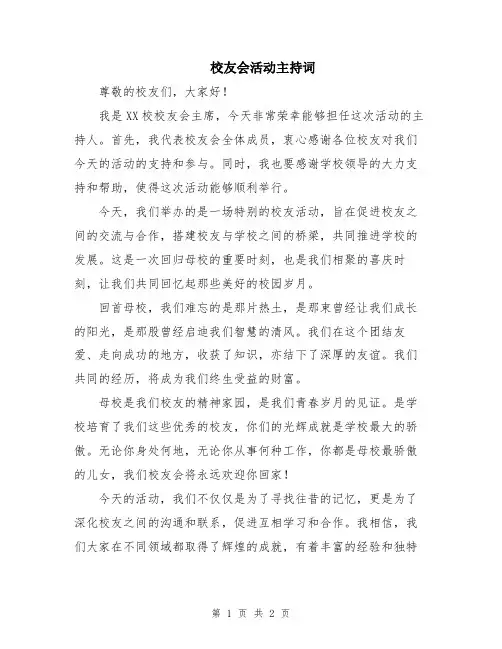 校友会活动主持词

尊敬的校友们，大家好！

我是XX校校友会主席，今天非常荣幸能够担任这次活动的主持人。首先，我代表校友会全体成员，衷心感谢各位校友对我们今天的活动的支持和参与。同时，我也要感谢学校领导的大力支持和帮助，使得这次活动能够顺利举行。

今天，我们举办的是一场特别的校友活动，旨在促进校友之间的交流与合作，搭建校友与学校之间的桥梁，共同推进学校的发展。这是一次回归母校的重要时刻，也是我们相聚的喜庆时刻，让我们共同回忆起那些美好的校园岁月。

回首母校，我们难忘的是那片热土，是那束曾经让我们成长的阳光，是那股曾经启迪我们智慧的清风。我们在这个团结友爱、走向成功的地方，收获了知识，亦结下了深厚的友谊。我们共同的经历，将成为我们终生受益的财富。

母校是我们校友的精神家园，是我们青春岁月的见证。是学校培育了我们这些优秀的校友，你们的光辉成就是学校最大的骄傲。无论你身处何地，无论你从事何种工作，你都是母校最骄傲的儿女，我们校友会将永远欢迎你回家！

今天的活动，我们不仅仅是为了寻找往昔的记忆，更是为了深化校友之间的沟通和联系，促进互相学习和合作。我相信，我们大家在不同领域都取得了辉煌的成就，有着丰富的经验和独特

第 1 页 共 2 页